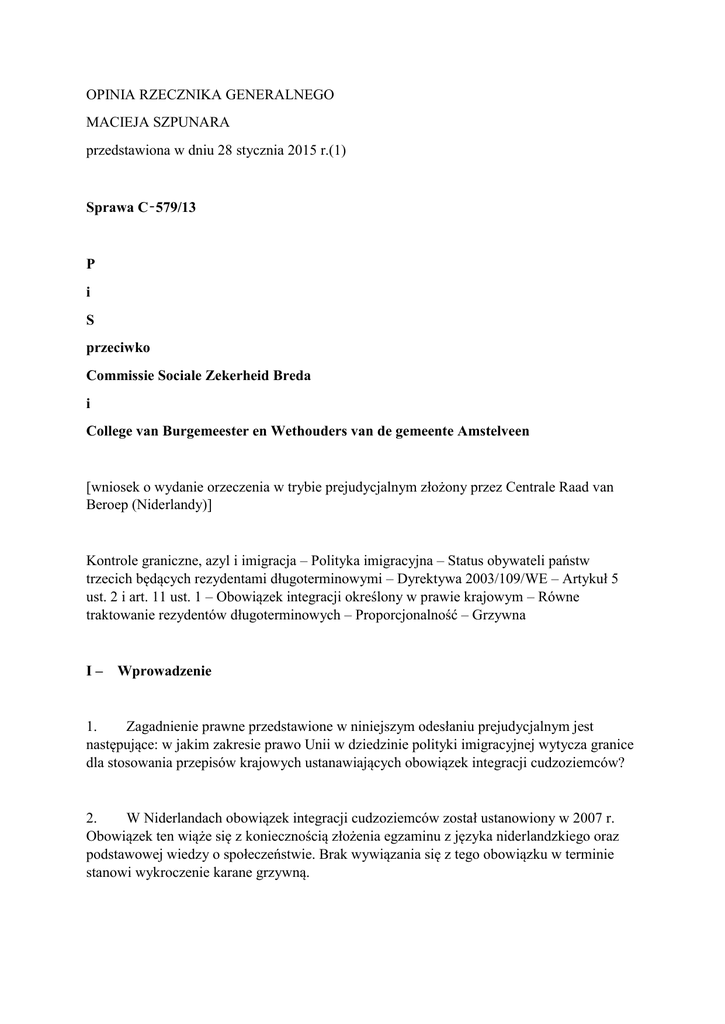 OPINIA RZECZNIKA GENERALNEGO

MACIEJA SZPUNARA

przedstawiona w dniu 28 stycznia 2015 r.(1)

Sprawa C‑579/13

P

i

S

przeciwko

Commissie Sociale Zekerheid Breda

i

College van Burgemeester en Wethouders van de gemeente Amstelveen

[wniosek o wydanie orzeczenia w trybie prejudycjalnym złożony przez Centrale Raad van Beroep (Niderlandy)]

Kontrole graniczne, azyl i imigracja – Polityka imigracyjna – Status obywateli państw trzecich będących rezydentami długoterminowymi – Dyrektywa 2003/109/WE – Artykuł 5 ust. 2 i art. 11 ust. 1 – Obowiązek integracji określony w prawie krajowym – Równe traktowanie rezydentów długoterminowych – Proporcjonalność – Grzywna

I – Wprowadzenie

1. Zagadnienie prawne przedstawione w niniejszym odesłaniu prejudycjalnym jest następujące: w jakim zakresie prawo Unii w dziedzinie polityki imigracyjnej wytycza granice dla stosowania przepisów krajowych ustanawiających obowiązek integracji cudzoziemców?

2. W Niderlandach obowiązek integracji cudzoziemców został ustanowiony w 2007 r. Obowiązek ten wiąże się z koniecznością złożenia egzaminu z języka niderlandzkiego oraz podstawowej wiedzy o społeczeństwie. Brak wywiązania się z tego obowiązku w terminie stanowi wykroczenie karane grzywną.